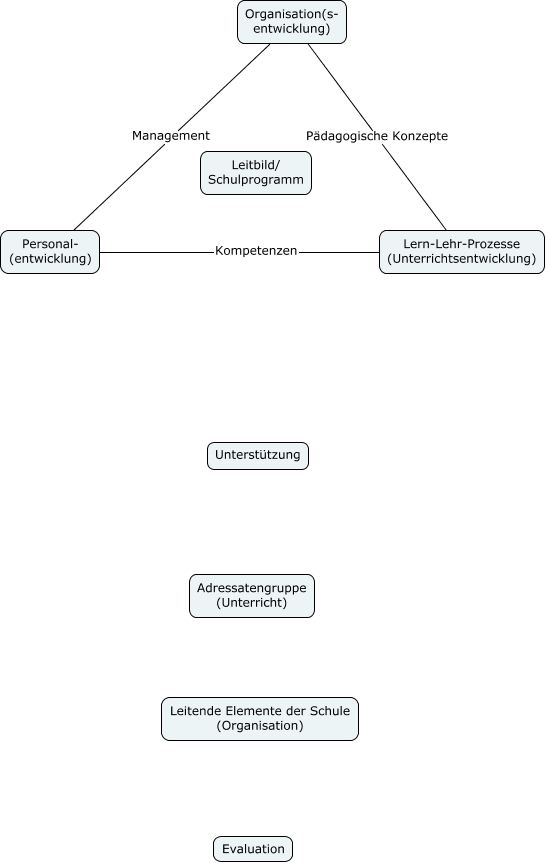 Organisation(s-entwicklung)

Management

Pädagogische Konzepte

Leitbild/ Schulprogramm

Personal-(entwicklung)

Kompetenzen

Lern-Lehr-Prozesse (Unterrichtsentwicklung)

Unterstützung

Adressatengruppe (Unterricht)

Leitende Elemente der Schule (Organisation)

Evaluation